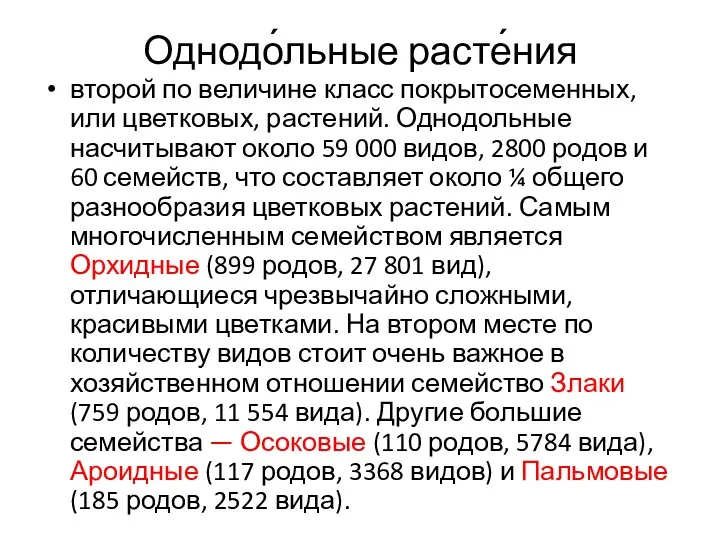 Однодо́льные расте́ния

• второй по величине класс покрытосеменных, или цветковых, растений. Однодольные насчитывают около 59 000 видов, 2800 родов и 60 семейств, что составляет около ¼ общего разнообразия цветковых растений. Самым многочисленным семейством является Орхидные (899 родов, 27 801 вид), отличающиеся чрезвычайно сложными, красивыми цветками. На втором месте по количеству видов стоит очень важное в хозяйственном отношении семейство Злаки (759 родов, 11 554 вида). Другие большие семейства — Осоковые (110 родов, 5784 вида), Ароидные (117 родов, 3368 видов) и Пальмовые (185 родов, 2522 вида).